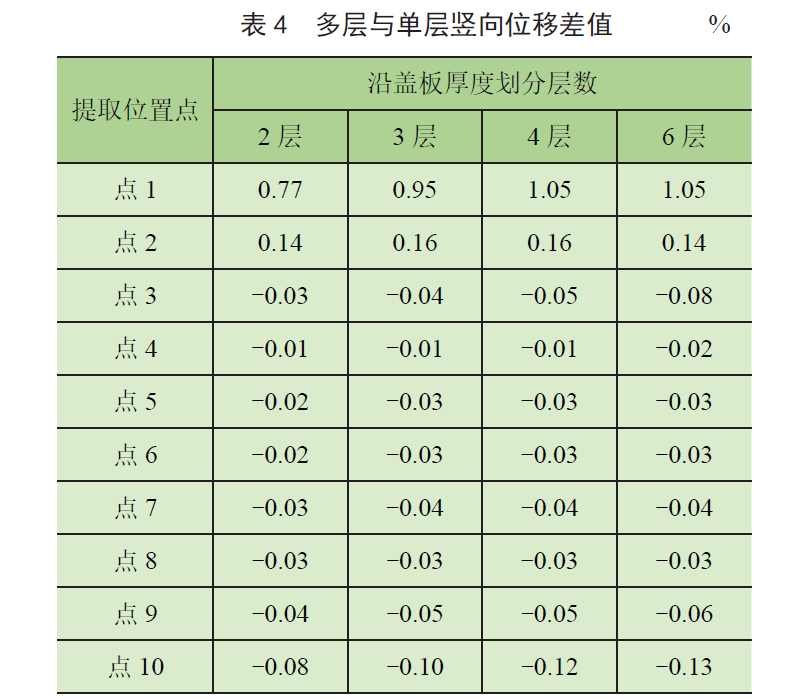 表4 多层与单层竖向位移差值 %

| 提取位置点 | 沿盖板厚度划分层数 | | | |
|---|---|---|---|---|
| | 2层 | 3层 | 4层 | 6层 |
| 点1 | 0.77 | 0.95 | 1.05 | 1.05 |
| 点2 | 0.14 | 0.16 | 0.16 | 0.14 |
| 点3 | −0.03 | −0.04 | −0.05 | −0.08 |
| 点4 | −0.01 | −0.01 | −0.01 | −0.02 |
| 点5 | −0.02 | −0.03 | −0.03 | −0.03 |
| 点6 | −0.02 | −0.03 | −0.03 | −0.03 |
| 点7 | −0.03 | −0.04 | −0.04 | −0.04 |
| 点8 | −0.03 | −0.03 | −0.03 | −0.03 |
| 点9 | −0.04 | −0.05 | −0.05 | −0.06 |
| 点10 | −0.08 | −0.10 | −0.12 | −0.13 |